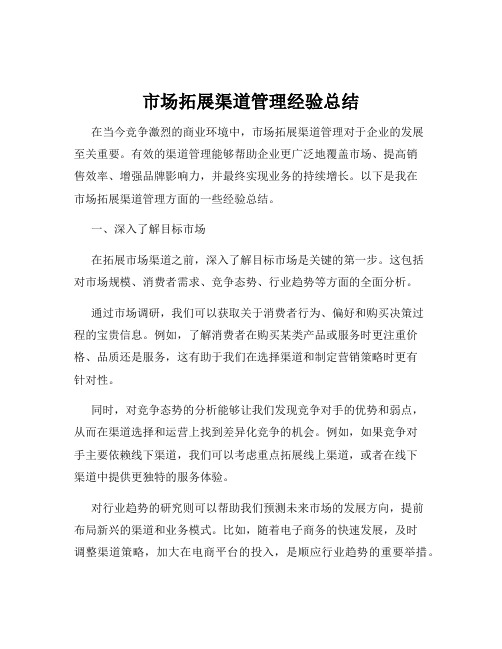 市场拓展渠道管理经验总结

在当今竞争激烈的商业环境中，市场拓展渠道管理对于企业的发展至关重要。有效的渠道管理能够帮助企业更广泛地覆盖市场、提高销售效率、增强品牌影响力，并最终实现业务的持续增长。以下是我在市场拓展渠道管理方面的一些经验总结。

一、深入了解目标市场

在拓展市场渠道之前，深入了解目标市场是关键的第一步。这包括对市场规模、消费者需求、竞争态势、行业趋势等方面的全面分析。

通过市场调研，我们可以获取关于消费者行为、偏好和购买决策过程的宝贵信息。例如，了解消费者在购买某类产品或服务时更注重价格、品质还是服务，这有助于我们在选择渠道和制定营销策略时更有针对性。

同时，对竞争态势的分析能够让我们发现竞争对手的优势和弱点，从而在渠道选择和运营上找到差异化竞争的机会。例如，如果竞争对手主要依赖线下渠道，我们可以考虑重点拓展线上渠道，或者在线下渠道中提供更独特的服务体验。

对行业趋势的研究则可以帮助我们预测未来市场的发展方向，提前布局新兴的渠道和业务模式。比如，随着电子商务的快速发展，及时调整渠道策略，加大在电商平台的投入，是顺应行业趋势的重要举措。